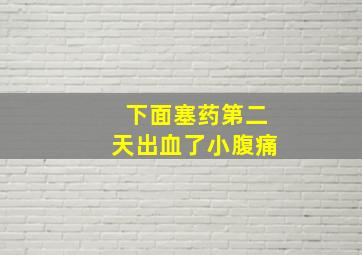 下面塞药第二天出血了小腹痛